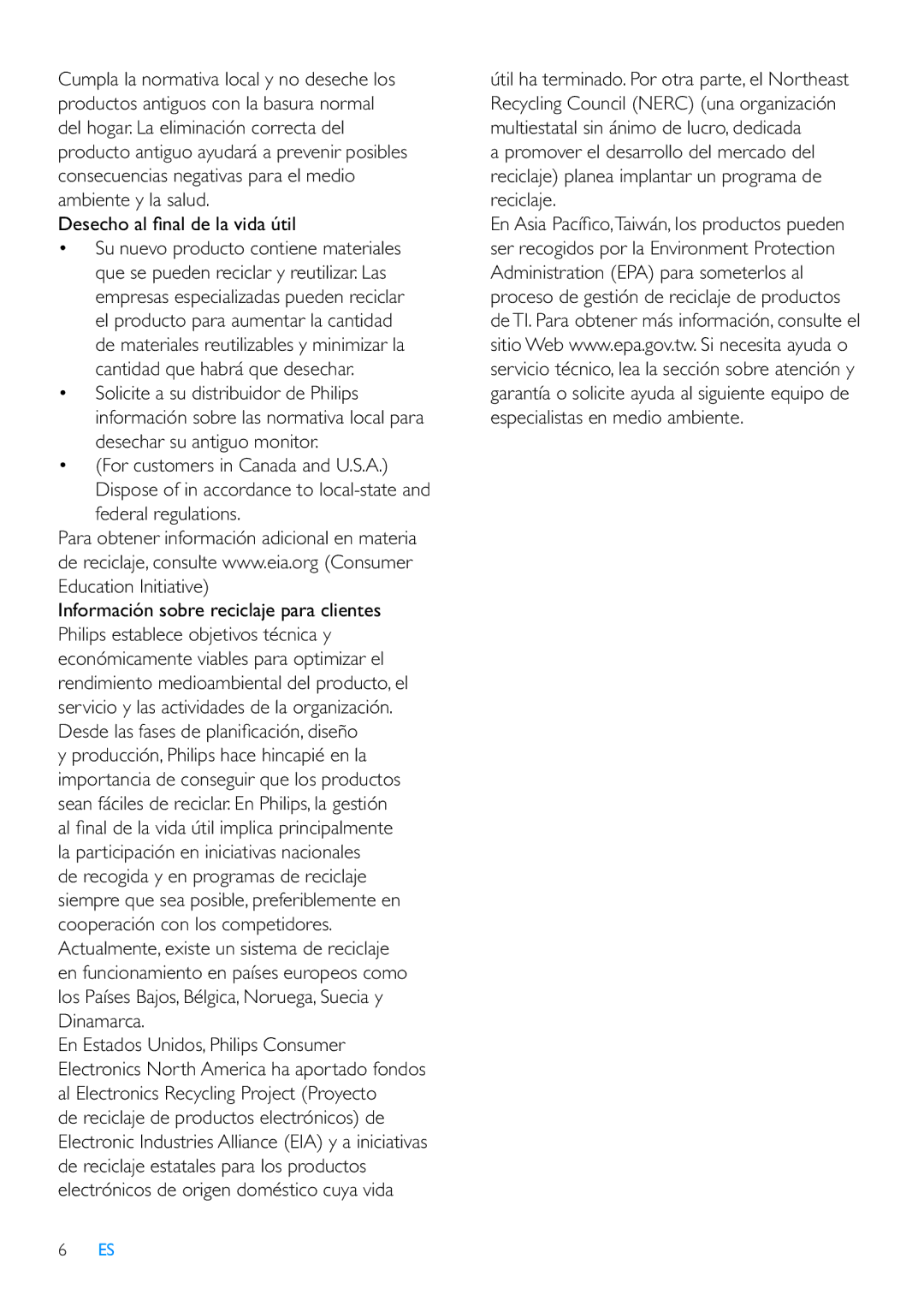 Cumpla la normativa local y no deseche los productos antiguos con la basura normal del hogar. La eliminación correcta del producto antiguo ayudará a prevenir posibles consecuencias negativas para el medio ambiente y la salud.

Desecho al final de la vida útil

• Su nuevo producto contiene materiales que se pueden reciclar y reutilizar. Las empresas especializadas pueden reciclar el producto para aumentar la cantidad de materiales reutilizables y minimizar la cantidad que habrá que desechar.
• Solicite a su distribuidor de Philips información sobre las normativa local para desechar su antiguo monitor.
• (For customers in Canada and U.S.A.) Dispose of in accordance to local-state and federal regulations.

Para obtener información adicional en materia de reciclaje, consulte www.eia.org (Consumer Education Initiative)

Información sobre reciclaje para clientes

Philips establece objetivos técnica y económicamente viables para optimizar el rendimiento medioambiental del producto, el servicio y las actividades de la organización.

Desde las fases de planificación, diseño y producción, Philips hace hincapié en la importancia de conseguir que los productos sean fáciles de reciclar. En Philips, la gestión al final de la vida útil implica principalmente la participación en iniciativas nacionales de recogida y en programas de reciclaje siempre que sea posible, preferiblemente en cooperación con los competidores.

Actualmente, existe un sistema de reciclaje en funcionamiento en países europeos como los Países Bajos, Bélgica, Noruega, Suecia y Dinamarca.

En Estados Unidos, Philips Consumer Electronics North America ha aportado fondos al Electronics Recycling Project (Proyecto de reciclaje de productos electrónicos) de Electronic Industries Alliance (EIA) y a iniciativas de reciclaje estatales para los productos electrónicos de origen doméstico cuya vida útil ha terminado. Por otra parte, el Northeast Recycling Council (NERC) (una organización multiestatal sin ánimo de lucro, dedicada a promover el desarrollo del mercado del reciclaje) planea implantar un programa de reciclaje.

En Asia Pacífico, Taiwán, los productos pueden ser recogidos por la Environment Protection Administration (EPA) para someterlos al proceso de gestión de reciclaje de productos de TI. Para obtener más información, consulte el sitio Web www.epa.gov.tw. Si necesita ayuda o servicio técnico, lea la sección sobre atención y garantía o solicite ayuda al siguiente equipo de especialistas en medio ambiente.

6 ES